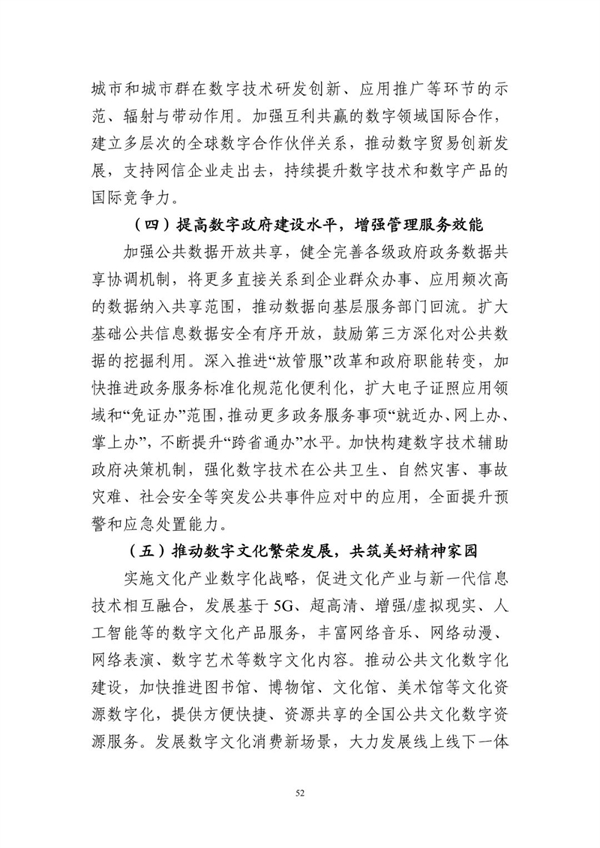 城市和城市群在数字技术研发创新、应用推广等环节的示范、辐射与带动作用。加强互利共赢的数字领域国际合作，建立多层次的全球数字合作伙伴关系，推动数字贸易创新发展，支持网信企业走出去，持续提升数字技术和数字产品的国际竞争力。

（四）提高数字政府建设水平，增强管理服务效能

加强公共数据开放共享，健全完善各级政府政务数据共享协调机制，将更多直接关系到企业群众办事、应用频次高的数据纳入共享范围，推动数据向基层服务部门回流。扩大基础公共信息数据安全有序开放，鼓励第三方深化对公共数据的挖掘利用。深入推进“放管服”改革和政府职能转变，加快推进政务服务标准化规范化便利化，扩大电子证照应用领域和“免证办”范围，推动更多政务服务事项“就近办、网上办、掌上办”，不断提升“跨省通办”水平。加快构建数字技术辅助政府决策机制，强化数字技术在公共卫生、自然灾害、事故灾难、社会安全等突发公共事件应对中的应用，全面提升预警和应急处置能力。

（五）推动数字文化繁荣发展，共筑美好精神家园

实施文化产业数字化战略，促进文化产业与新一代信息技术相互融合，发展基于5G、超高清、增强/虚拟现实、人工智能等的数字文化产品服务，丰富网络音乐、网络动漫、网络表演、数字艺术等数字文化内容。推动公共文化数字化建设，加快推进图书馆、博物馆、文化馆、美术馆等文化资源数字化，提供方便快捷、资源共享的全国公共文化数字资源服务。发展数字文化消费新场景，大力发展线上线下一体

52